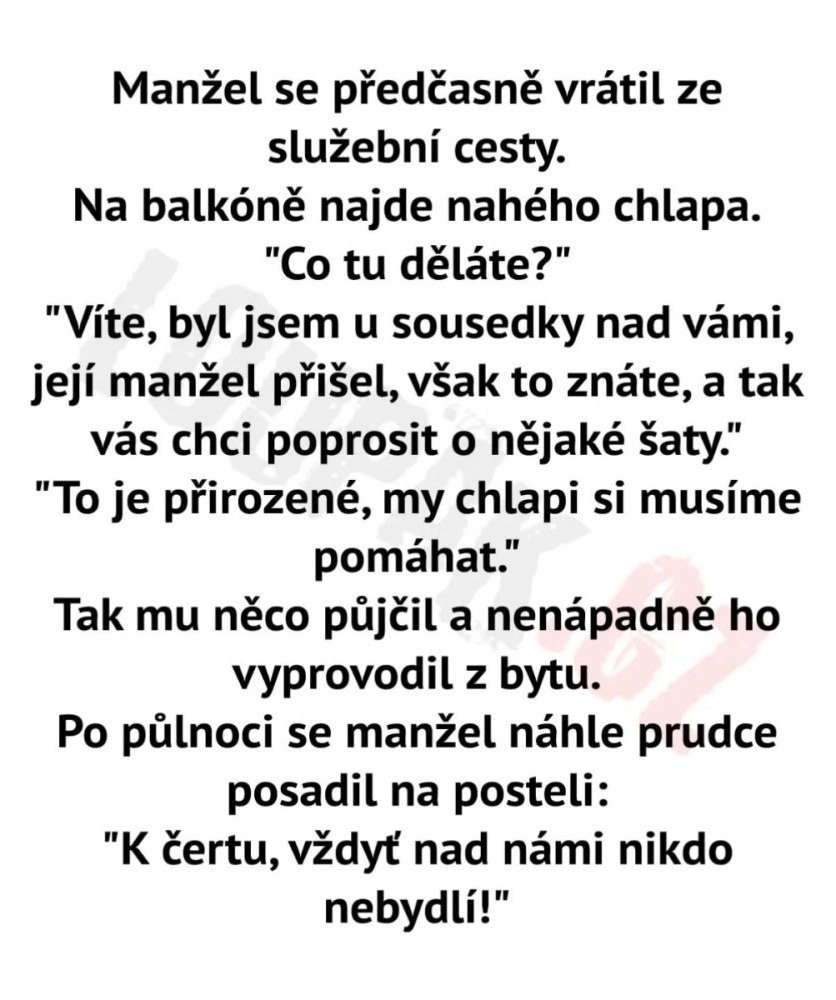 Manžel se předčasně vrátil ze služební cesty.
Na balkóně najde nahého chlapa.
"Co tu děláte?"
"Víte, byl jsem u sousedky nad vámi, její manžel přišel, však to znáte, a tak vás chci poprosit o nějaké šaty."
"To je přirozené, my chlapi si musíme pomáhat."
Tak mu něco půjčil a nenápadně ho vyprovodil z bytu.
Po půlnoci se manžel náhle prudce posadil na posteli:
"K čertu, vždyť nad námi nikdo nebydlí!"

loupak.cz